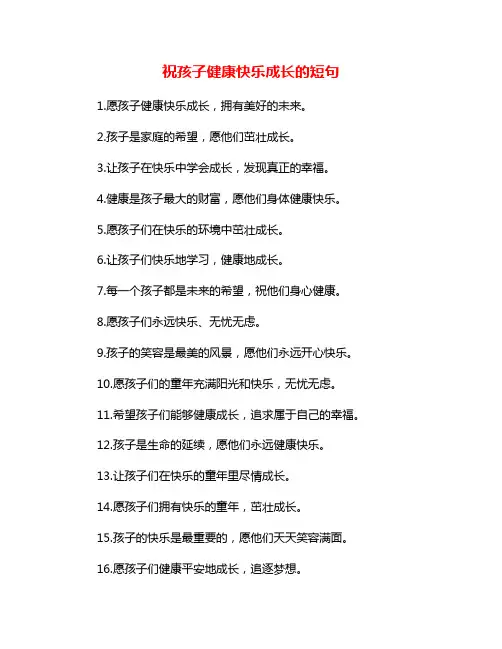 祝孩子健康快乐成长的短句

1.愿孩子健康快乐成长，拥有美好的未来。

2.孩子是家庭的希望，愿他们茁壮成长。

3.让孩子在快乐中学会成长，发现真正的幸福。

4.健康是孩子最大的财富，愿他们身体健康快乐。

5.愿孩子们在快乐的环境中茁壮成长。

6.让孩子们快乐地学习，健康地成长。

7.每一个孩子都是未来的希望，祝他们身心健康。

8.愿孩子们永远快乐、无忧无虑。

9.孩子的笑容是最美的风景，愿他们永远开心快乐。

10.愿孩子们的童年充满阳光和快乐，无忧无虑。

11.希望孩子们能够健康成长，追求属于自己的幸福。

12.孩子是生命的延续，愿他们永远健康快乐。

13.让孩子们在快乐的童年里尽情成长。

14.愿孩子们拥有快乐的童年，茁壮成长。

15.孩子的快乐是最重要的，愿他们天天笑容满面。

16.愿孩子们健康平安地成长，追逐梦想。